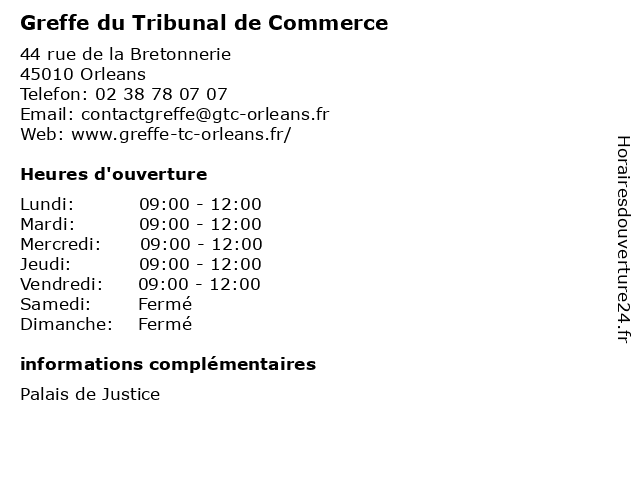 Greffe du Tribunal de Commerce

44 rue de la Bretonnerie
45010 Orleans
Telefon: 02 38 78 07 07
Email: contactgreffe@gtc-orleans.fr
Web: www.greffe-tc-orleans.fr/

Heures d'ouverture

Lundi: 09:00 - 12:00
Mardi: 09:00 - 12:00
Mercredi: 09:00 - 12:00
Jeudi: 09:00 - 12:00
Vendredi: 09:00 - 12:00
Samedi: Fermé
Dimanche: Fermé

informations complémentaires

Palais de Justice

Horairesdouverture24.fr